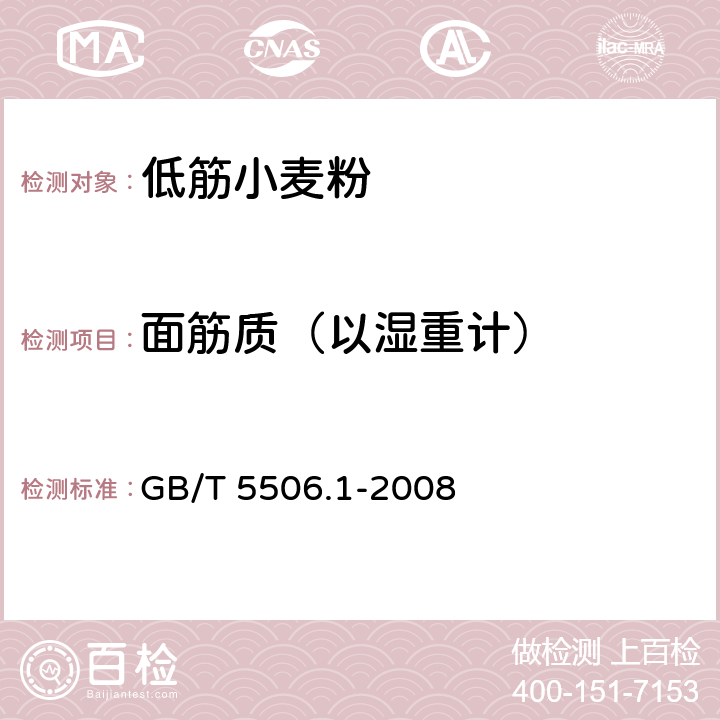 MA CNAS AC ilac-MRA

检测对象： 低筋小麦粉

检测项目： 面筋质（以湿重计）

检测标准： GB/T 5506.1-2008

百检 Baijiantest.com

做检测 上百检
400-151-7153